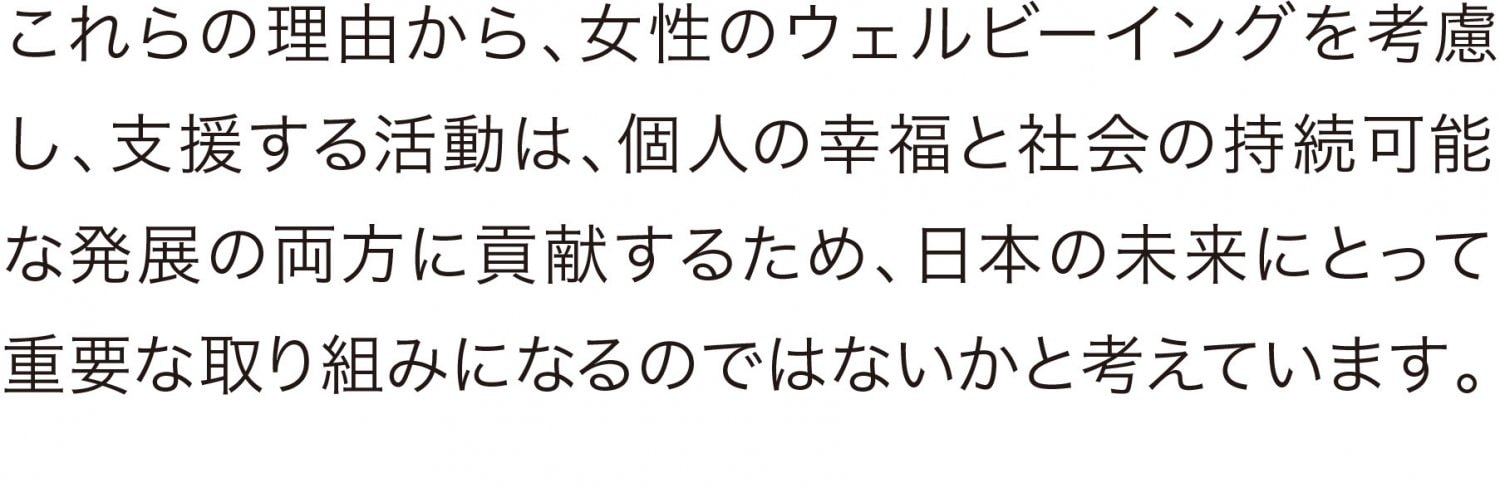 これらの理由から、女性のウェルビーイングを考慮し、支援する活動は、個人の幸福と社会の持続可能な発展の両方に貢献するため、日本の未来にとって重要な取り組みになるのではないかと考えています。